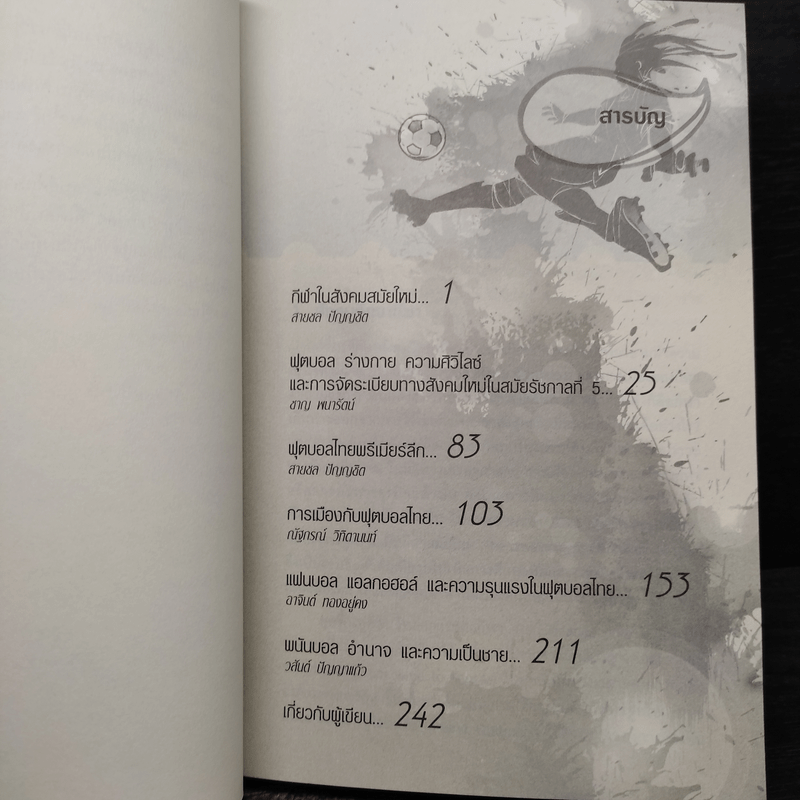 สารบัญ

กีฬาในสังคมสมัยใหม่... 1
สายชล ปัญญชิต

ฟุตบอล ร่างกาย ความศิวิไลซ์
และการจัดระเบียบทางสังคมใหม่ในสมัยรัชกาลที่ 5... 25
ชาญ พนารัตน์

ฟุตบอลไทยพรีเมียร์ลีก... 83
สายชล ปัญญชิต

การเมืองกับฟุตบอลไทย... 103
ณัฐกรณ์ วิทิตานนท์

แฟนบอล แอลกอฮอล์ และความรุนแรงในฟุตบอลไทย... 153
อาจินต์ ทองอยู่คง

พนันบอล อำนาจ และความเป็นชาย... 211
วสันต์ ปัญญาแก้ว

เกี่ยวกับผู้เขียน... 242